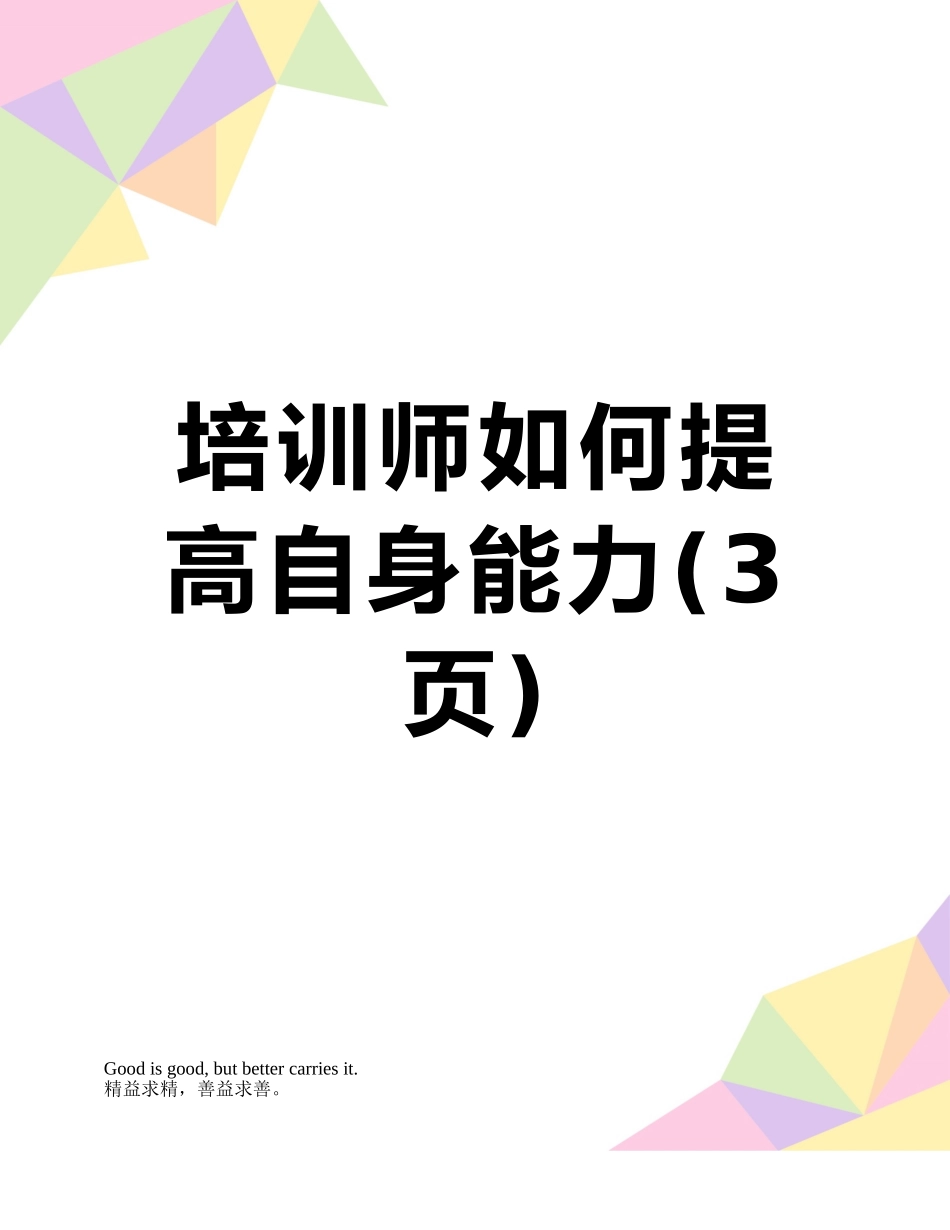 培训师如何提高自身能力(3页)

Good is good, but better carries it.
精益求精，善益求善。